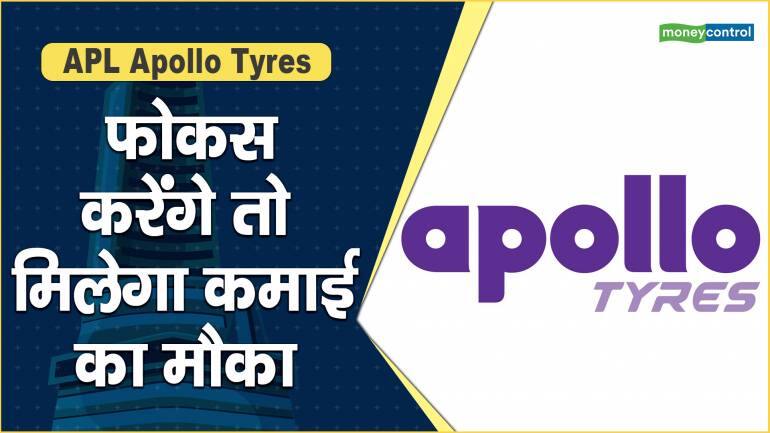 APL Apollo Tyres

फोकस करेंगे तो मिलेगा कमाई का मौका

moneycontrol

apollo
TYRES